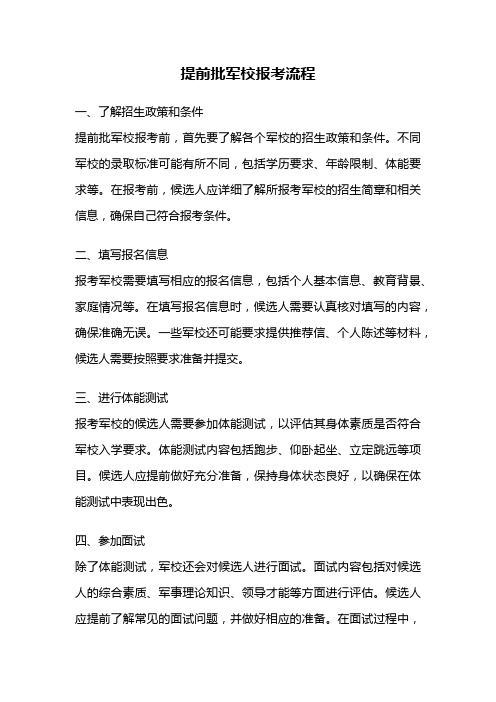 提前批军校报考流程

一、了解招生政策和条件

提前批军校报考前，首先要了解各个军校的招生政策和条件。不同军校的录取标准可能有所不同，包括学历要求、年龄限制、体能要求等。在报考前，候选人应详细了解所报考军校的招生简章和相关信息，确保自己符合报考条件。

二、填写报名信息

报考军校需要填写相应的报名信息，包括个人基本信息、教育背景、家庭情况等。在填写报名信息时，候选人需要认真核对填写的内容，确保准确无误。一些军校还可能要求提供推荐信、个人陈述等材料，候选人需要按照要求准备并提交。

三、进行体能测试

报考军校的候选人需要参加体能测试，以评估其身体素质是否符合军校入学要求。体能测试内容包括跑步、仰卧起坐、立定跳远等项目。候选人应提前做好充分准备，保持身体状态良好，以确保在体能测试中表现出色。

四、参加面试

除了体能测试，军校还会对候选人进行面试。面试内容包括对候选人的综合素质、军事理论知识、领导才能等方面进行评估。候选人应提前了解常见的面试问题，并做好相应的准备。在面试过程中，